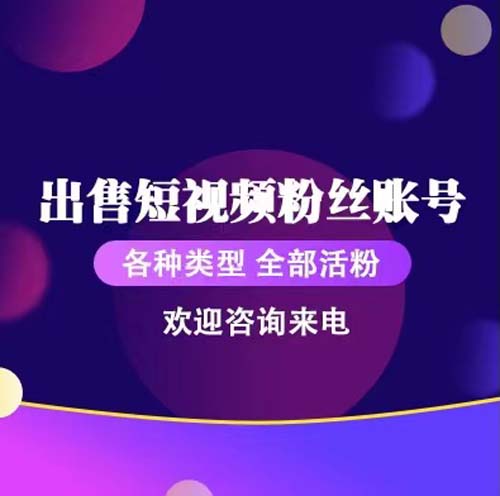 出售短视频粉丝账号

各种类型 全部活粉

欢迎咨询来电